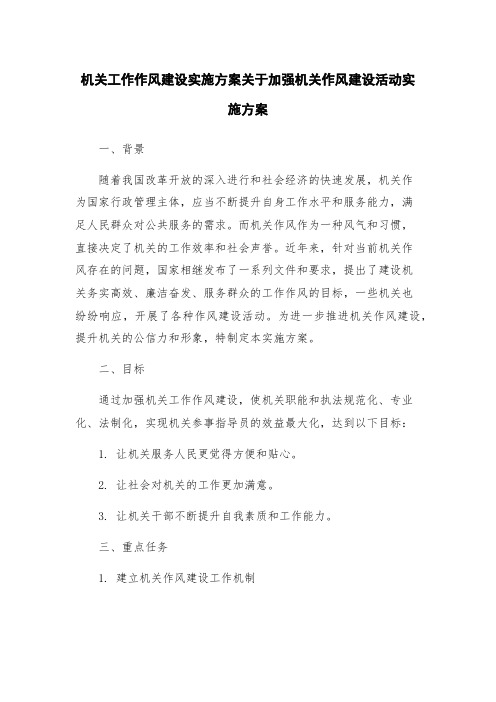 机关工作作风建设实施方案关于加强机关作风建设活动实施方案

一、背景

随着我国改革开放的深入进行和社会经济的快速发展，机关作为国家行政管理主体，应当不断提升自身工作水平和服务能力，满足人民群众对公共服务的需求。而机关作风作为一种风气和习惯，直接决定了机关的工作效率和社会声誉。近年来，针对当前机关作风存在的问题，国家相继发布了一系列文件和要求，提出了建设机关务实高效、廉洁奋发、服务群众的工作作风的目标，一些机关也纷纷响应，开展了各种作风建设活动。为进一步推进机关作风建设，提升机关的公信力和形象，特制定本实施方案。

二、目标

通过加强机关工作作风建设，使机关职能和执法规范化、专业化、法制化，实现机关参事指导员的效益最大化，达到以下目标：

1. 让机关服务人民更觉得方便和贴心。

2. 让社会对机关的工作更加满意。

3. 让机关干部不断提升自我素质和工作能力。

三、重点任务

1. 建立机关作风建设工作机制